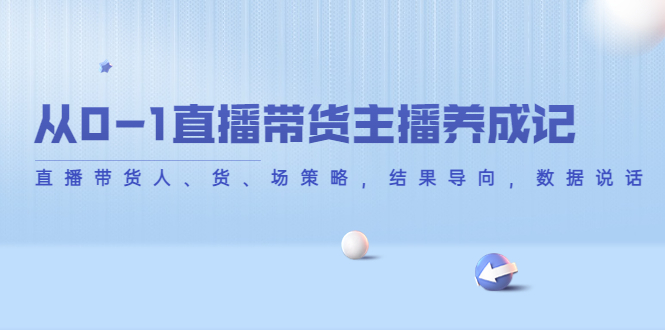 从0-1直播带货主播养成记

直播带货人、货、场策略，结果导向，数据说话